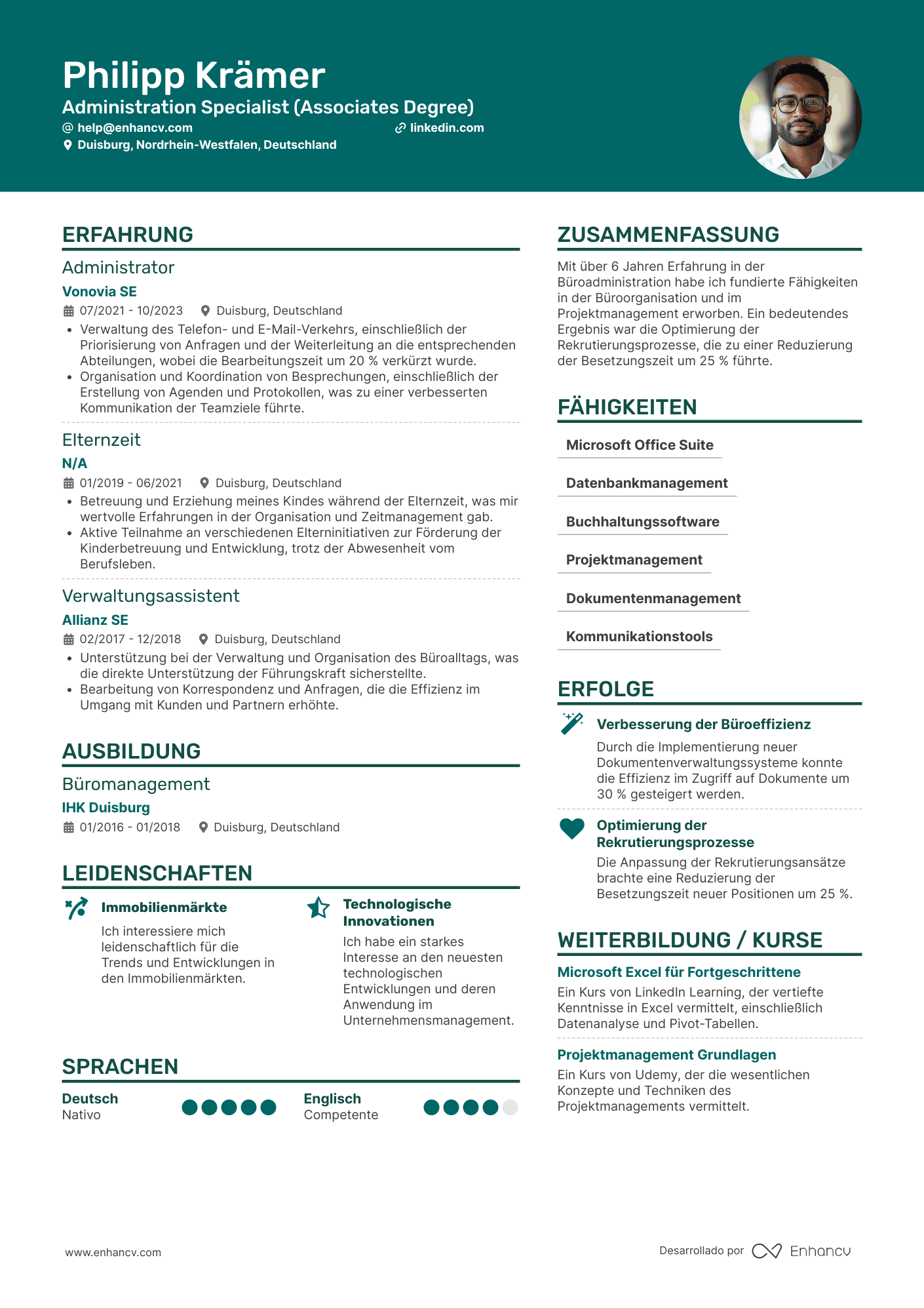 Philipp Krämer
Administration Specialist (Associates Degree)
help@enhancv.com linkedin.com
Duisburg, Nordrhein-Westfalen, Deutschland

ERFAHRUNG

Administrator
Vonovia SE
07/2021 - 10/2023 Duisburg, Deutschland
• Verwaltung des Telefon- und E-Mail-Verkehrs, einschließlich der Priorisierung von Anfragen und der Weiterleitung an die entsprechenden Abteilungen, wobei die Bearbeitungszeit um 20 % verkürzt wurde.
• Organisation und Koordination von Besprechungen, einschließlich der Erstellung von Agenden und Protokollen, was zu einer verbesserten Kommunikation der Teamziele führte.

Elternzeit
N/A
01/2019 - 06/2021 Duisburg, Deutschland
• Betreuung und Erziehung meines Kindes während der Elternzeit, was mir wertvolle Erfahrungen in der Organisation und Zeitmanagement gab.
• Aktive Teilnahme an verschiedenen Elterninitiativen zur Förderung der Kinderbetreuung und Entwicklung, trotz der Abwesenheit vom Berufsleben.

Verwaltungsassistent
Allianz SE
02/2017 - 12/2018 Duisburg, Deutschland
• Unterstützung bei der Verwaltung und Organisation des Büroalltags, was die direkte Unterstützung der Führungskraft sicherstellte.
• Bearbeitung von Korrespondenz und Anfragen, die die Effizienz im Umgang mit Kunden und Partnern erhöhte.

AUSBILDUNG

Büromanagement
IHK Duisburg
01/2016 - 01/2018 Duisburg, Deutschland

LEIDENSCHAFTEN

Immobilienmärkte
Ich interessiere mich leidenschaftlich für die Trends und Entwicklungen in den Immobilienmärkten.

Technologische Innovationen
Ich habe ein starkes Interesse an den neuesten technologischen Entwicklungen und deren Anwendung im Unternehmensmanagement.

SPRACHEN

Deutsch
Nativo

Englisch
Competente

ZUSAMMENFASSUNG

Mit über 6 Jahren Erfahrung in der Büroadministration habe ich fundierte Fähigkeiten in der Büroorganisation und im Projektmanagement erworben. Ein bedeutendes Ergebnis war die Optimierung der Rekrutierungsprozesse, die zu einer Reduzierung der Besetzungszeit um 25 % führte.

FÄHIGKEITEN

Microsoft Office Suite
Datenbankmanagement
Buchhaltungssoftware
Projektmanagement
Dokumentenmanagement
Kommunikationstools

ERFOLGE

Verbesserung der Büroeffizienz
Durch die Implementierung neuer Dokumentenverwaltungssysteme konnte die Effizienz im Zugriff auf Dokumente um 30 % gesteigert werden.

Optimierung der Rekrutierungsprozesse
Die Anpassung der Rekrutierungsansätze brachte eine Reduzierung der Besetzungszeit neuer Positionen um 25 %.

WEITERBILDUNG / KURSE

Microsoft Excel für Fortgeschrittene
Ein Kurs von LinkedIn Learning, der vertiefte Kenntnisse in Excel vermittelt, einschließlich Datenanalyse und Pivot-Tabellen.

Projektmanagement Grundlagen
Ein Kurs von Udemy, der die wesentlichen Konzepte und Techniken des Projektmanagements vermittelt.

www.enhancv.com
Desarrollado por Enhancv